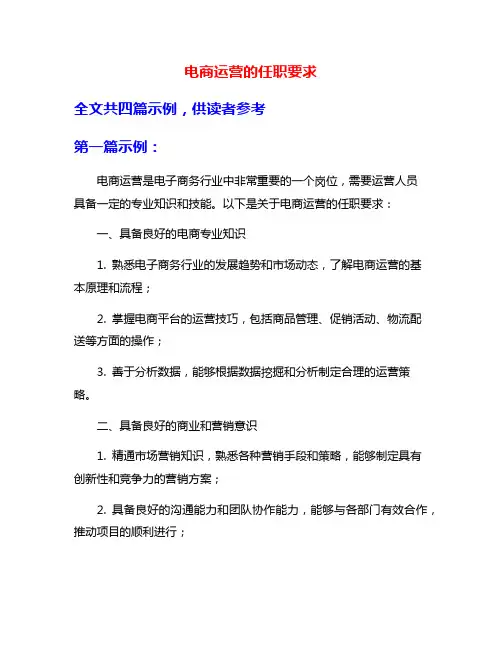 电商运营的任职要求

全文共四篇示例，供读者参考

第一篇示例：

电商运营是电子商务行业中非常重要的一个岗位，需要运营人员具备一定的专业知识和技能。以下是关于电商运营的任职要求：

一、具备良好的电商专业知识

1. 熟悉电子商务行业的发展趋势和市场动态，了解电商运营的基本原理和流程；

2. 掌握电商平台的运营技巧，包括商品管理、促销活动、物流配送等方面的操作；

3. 善于分析数据，能够根据数据挖掘和分析制定合理的运营策略。

二、具备良好的商业和营销意识

1. 精通市场营销知识，熟悉各种营销手段和策略，能够制定具有创新性和竞争力的营销方案；

2. 具备良好的沟通能力和团队协作能力，能够与各部门有效合作，推动项目的顺利进行；